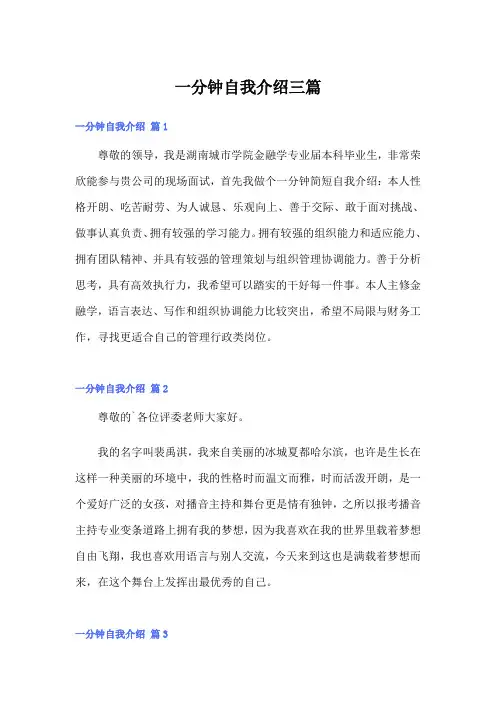 一分钟自我介绍三篇

一分钟自我介绍 篇1

尊敬的领导，我是湖南城市学院金融学专业届本科毕业生，非常荣欣能参与贵公司的现场面试，首先我做个一分钟简短自我介绍：本人性格开朗、吃苦耐劳、为人诚恳、乐观向上、善于交际、敢于面对挑战、做事认真负责、拥有较强的学习能力。拥有较强的组织能力和适应能力、拥有团队精神、并具有较强的管理策划与组织管理协调能力。善于分析思考，具有高效执行力，我希望可以踏实的干好每一件事。本人主修金融学，语言表达、写作和组织协调能力比较突出，希望不局限与财务工作，寻找更适合自己的管理行政类岗位。

一分钟自我介绍 篇2

尊敬的`各位评委老师大家好。

我的名字叫裴禹淇，我来自美丽的冰城夏都哈尔滨，也许是生长在这样一种美丽的环境中，我的性格时而温文而雅，时而活泼开朗，是一个爱好广泛的女孩，对播音主持和舞台更是情有独钟，之所以报考播音主持专业变条道路上拥有我的梦想，因为我喜欢在我的世界里载着梦想自由飞翔，我也喜欢用语言与别人交流，今天来到这也是满载着梦想而来，在这个舞台上发挥出最优秀的自己。

一分钟自我介绍 篇3